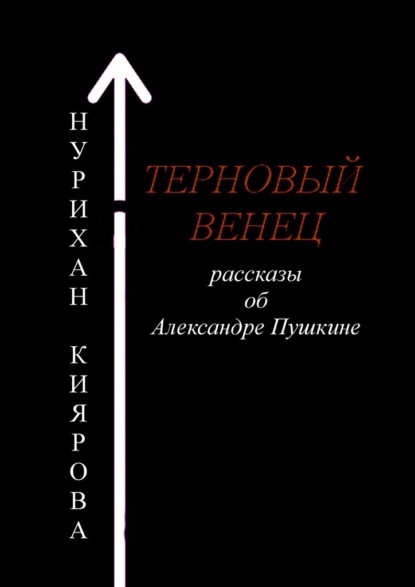 НУРИХАН КИЯРОВА

ТЕРНОВЫЙ ВЕНЕЦ

рассказы об Александре Пушкине